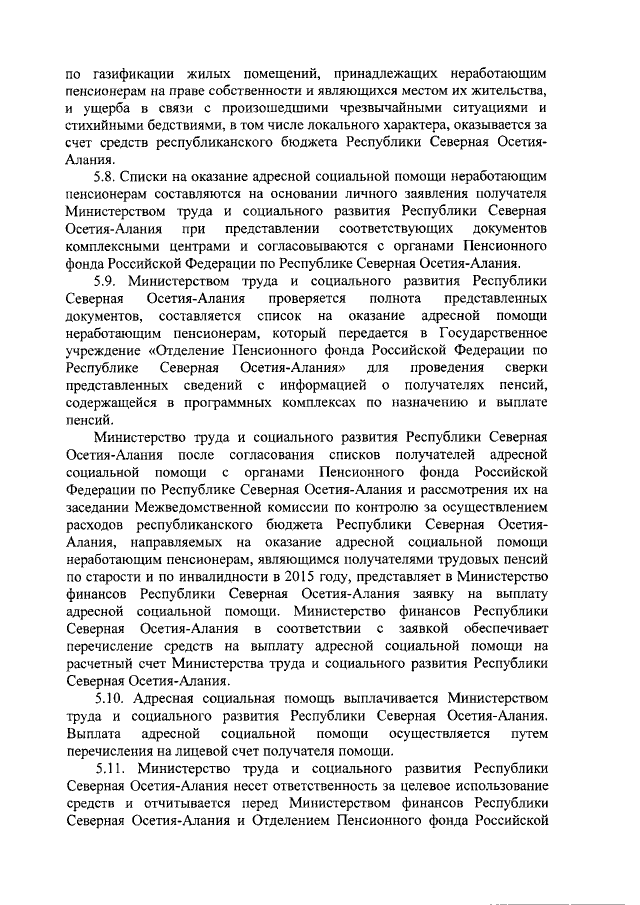 по газификации жилых помещений, принадлежащих неработающим пенсионерам на праве собственности и являющихся местом их жительства, и ущерба в связи с произошедшими чрезвычайными ситуациями и стихийными бедствиями, в том числе локального характера, оказывается за счет средств республиканского бюджета Республики Северная Осетия-Алания.

5.8. Списки на оказание адресной социальной помощи неработающим пенсионерам составляются на основании личного заявления получателя Министерством труда и социального развития Республики Северная Осетия-Алания при представлении соответствующих документов комплексными центрами и согласовываются с органами Пенсионного фонда Российской Федерации по Республике Северная Осетия-Алания.

5.9. Министерством труда и социального развития Республики Северная Осетия-Алания проверяется полнота представленных документов, составляется список на оказание адресной помощи неработающим пенсионерам, который передается в Государственное учреждение «Отделение Пенсионного фонда Российской Федерации по Республике Северная Осетия-Алания» для проведения сверки представленных сведений с информацией о получателях пенсий, содержащейся в программных комплексах по назначению и выплате пенсий.

Министерство труда и социального развития Республики Северная Осетия-Алания после согласования списков получателей адресной социальной помощи с органами Пенсионного фонда Российской Федерации по Республике Северная Осетия-Алания и рассмотрения их на заседании Межведомственной комиссии по контролю за осуществлением расходов республиканского бюджета Республики Северная Осетия-Алания, направляемых на оказание адресной социальной помощи неработающим пенсионерам, являющимся получателями трудовых пенсий по старости и по инвалидности в 2015 году, представляет в Министерство финансов Республики Северная Осетия-Алания заявку на выплату адресной социальной помощи. Министерство финансов Республики Северная Осетия-Алания в соответствии с заявкой обеспечивает перечисление средств на выплату адресной социальной помощи на расчетный счет Министерства труда и социального развития Республики Северная Осетия-Алания.

5.10. Адресная социальная помощь выплачивается Министерством труда и социального развития Республики Северная Осетия-Алания. Выплата адресной социальной помощи осуществляется путем перечисления на лицевой счет получателя помощи.

5.11. Министерство труда и социального развития Республики Северная Осетия-Алания несет ответственность за целевое использование средств и отчитывается перед Министерством финансов Республики Северная Осетия-Алания и Отделением Пенсионного фонда Российской